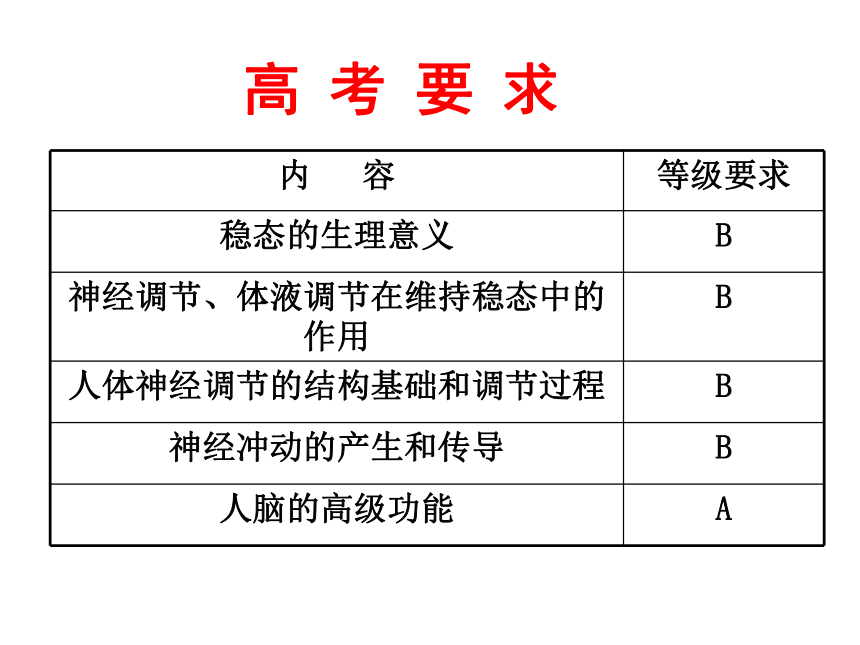 高 考 要 求

| 内　　容 | 等级要求 |
|---|---|
| 稳态的生理意义 | B |
| 神经调节、体液调节在维持稳态中的作用 | B |
| 人体神经调节的结构基础和调节过程 | B |
| 神经冲动的产生和传导 | B |
| 人脑的高级功能 | A |